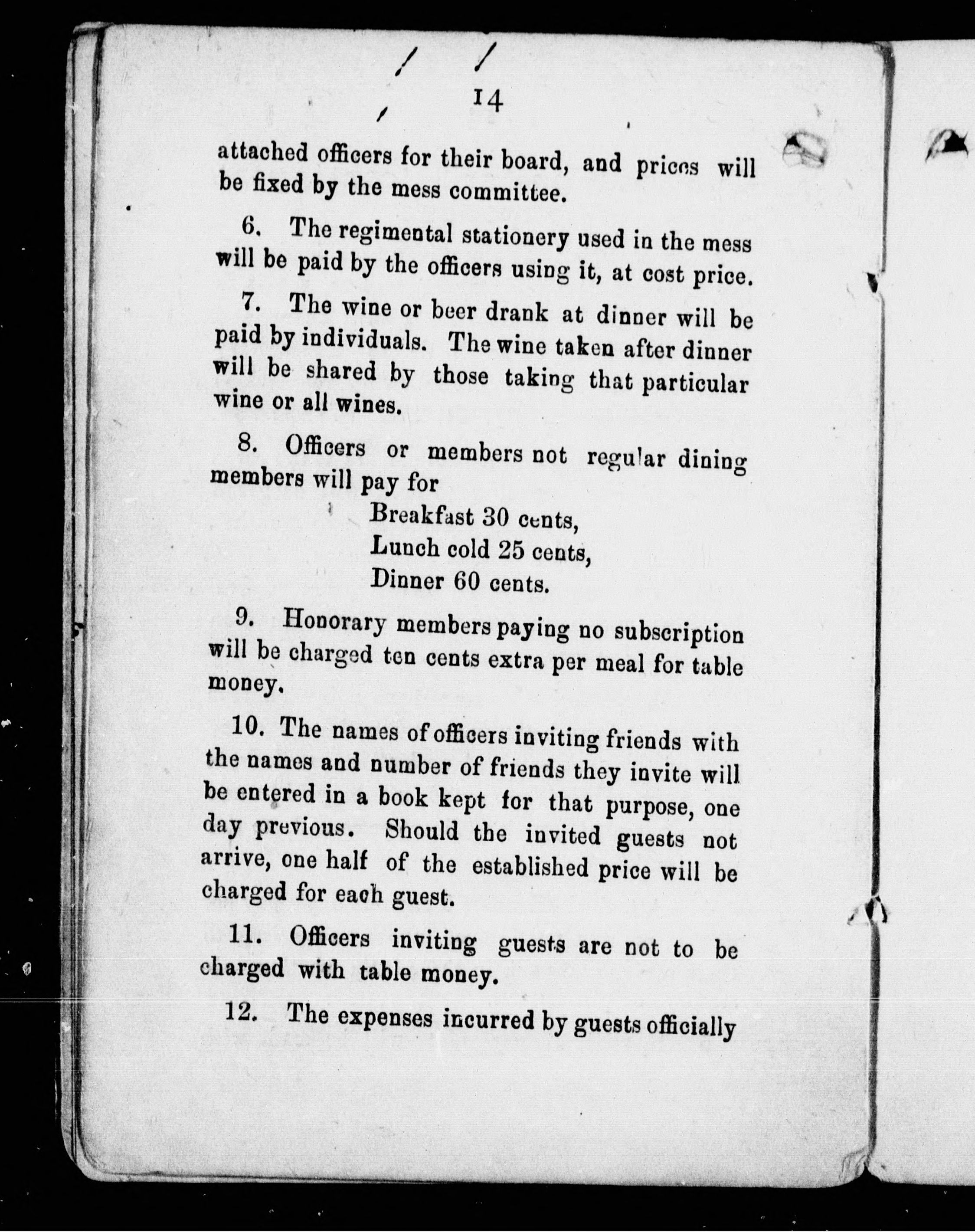 14

attached officers for their board, and prices will be fixed by the mess committee.

6. The regimental stationery used in the mess will be paid by the officers using it, at cost price.

7. The wine or beer drank at dinner will be paid by individuals. The wine taken after dinner will be shared by those taking that particular wine or all wines.

8. Officers or members not regular dining members will pay for

Breakfast 30 cents,
Lunch cold 25 cents,
Dinner 60 cents.

9. Honorary members paying no subscription will be charged ten cents extra per meal for table money.

10. The names of officers inviting friends with the names and number of friends they invite will be entered in a book kept for that purpose, one day previous. Should the invited guests not arrive, one half of the established price will be charged for each guest.

11. Officers inviting guests are not to be charged with table money.

12. The expenses incurred by guests officially